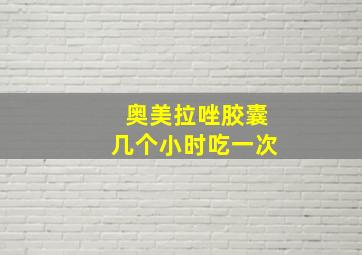 奥美拉唑胶囊
几个小时吃一次